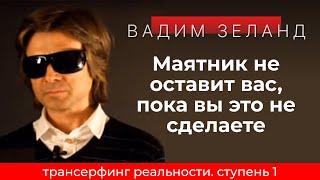 ВАДИМ ЗЕЛАНД

Маятник не оставит вас, пока вы это не сделаете

трансерфинг реальности. ступень 1